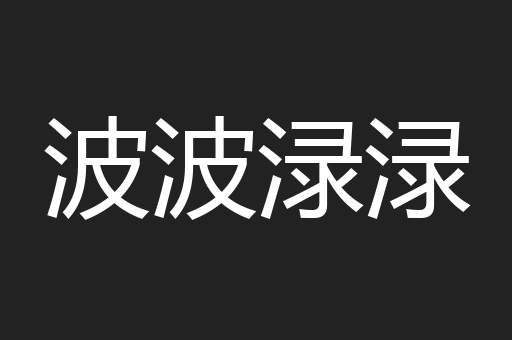 波波渌渌